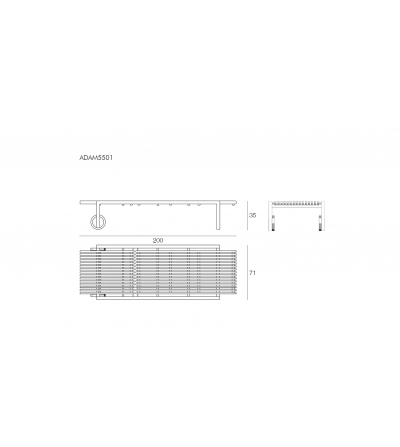 ADAM5501

35

200

71